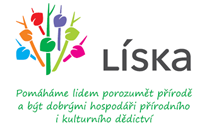 LÍSKA

Pomáháme lidem porozumět přírodě a být dobrými hospodáři přírodního i kulturního dědictví